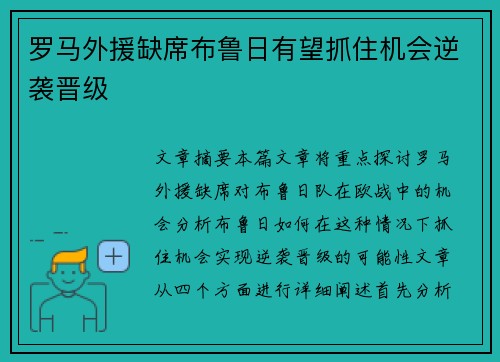 罗马外援缺席布鲁日有望抓住机会逆袭晋级

文章摘要本篇文章将重点探讨罗马外援缺席对布鲁日队在欧战中的机会分析布鲁日如何在这种情况下抓住机会实现逆袭晋级的可能性文章从四个方面进行详细阐述首先分析